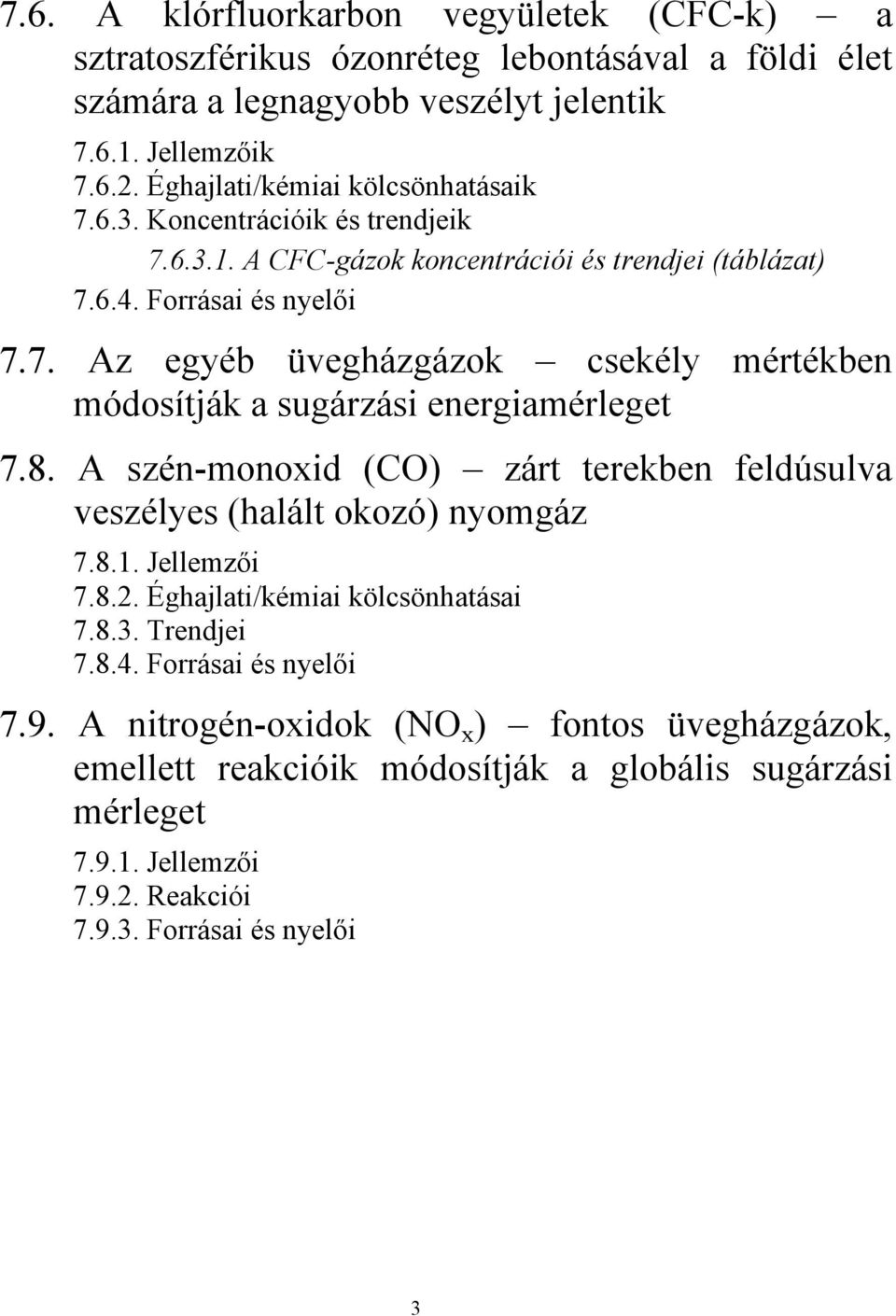 7.6. A klórfluorkarbon vegyületek (CFC-k) – a sztratoszférikus ózonréteg lebontásával a földi élet számára a legnagyobb veszélyt jelentik

7.6.1. Jellemzőik
7.6.2. Éghajlati/kémiai kölcsönhatásaik
7.6.3. Koncentrációik és trendjeik
7.6.3.1. A CFC-gázok koncentrációi és trendjei (táblázat)
7.6.4. Forrásai és nyelői

7.7. Az egyéb üvegházgázok – csekély mértékben módosítják a sugárzási energiamérleget

7.8. A szén-monoxid (CO) – zárt terekben feldúsulva veszélyes (halált okozó) nyomgáz

7.8.1. Jellemzői
7.8.2. Éghajlati/kémiai kölcsönhatásai
7.8.3. Trendjei
7.8.4. Forrásai és nyelői

7.9. A nitrogén-oxidok ($NO_x$) – fontos üvegházgázok, emellett reakcióik módosítják a globális sugárzási mérleget

7.9.1. Jellemzői
7.9.2. Reakciói
7.9.3. Forrásai és nyelői

3